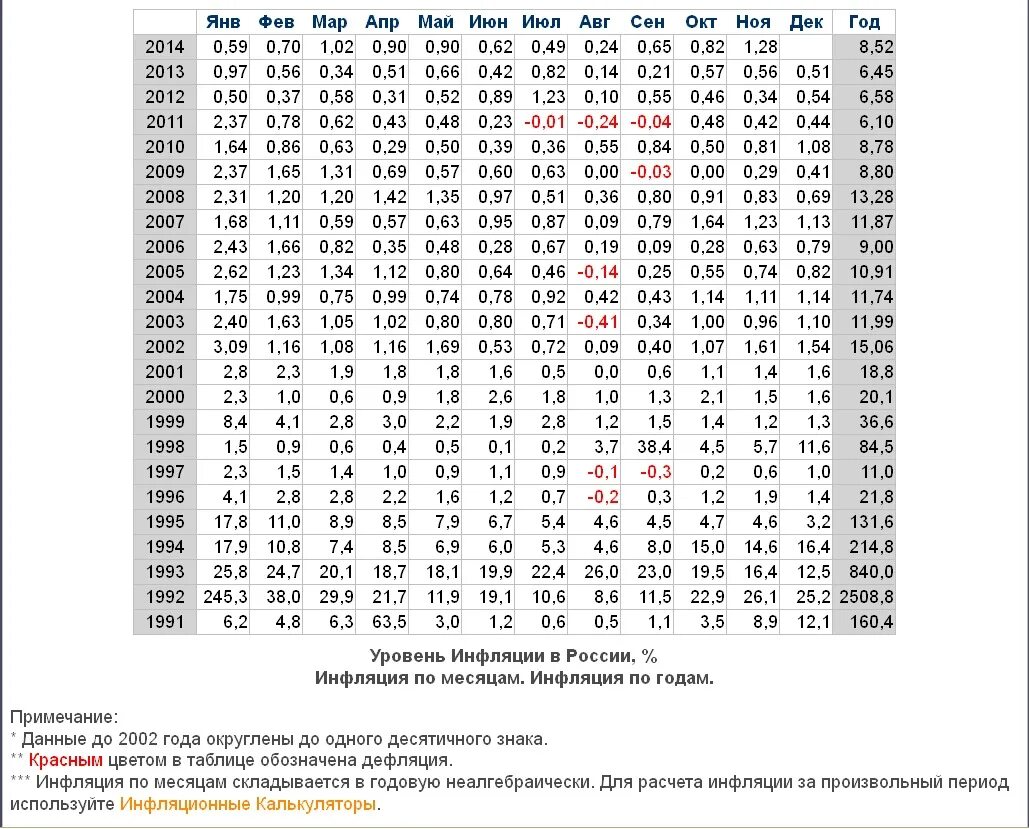 | | Янв | Фев | Мар | Апр | Май | Июн | Июл | Авг | Сен | Окт | Ноя | Дек | Год |
|---|---|---|---|---|---|---|---|---|---|---|---|---|---|
| 2014 | 0,59 | 0,70 | 1,02 | 0,90 | 0,90 | 0,62 | 0,49 | 0,24 | 0,65 | 0,82 | 1,28 | | 8,52 |
| 2013 | 0,97 | 0,56 | 0,34 | 0,51 | 0,66 | 0,42 | 0,82 | 0,14 | 0,21 | 0,57 | 0,56 | 0,51 | 6,45 |
| 2012 | 0,50 | 0,37 | 0,58 | 0,31 | 0,52 | 0,89 | 1,23 | 0,10 | 0,55 | 0,46 | 0,34 | 0,54 | 6,58 |
| 2011 | 2,37 | 0,78 | 0,62 | 0,43 | 0,48 | 0,23 | -0,01 | -0,24 | -0,04 | 0,48 | 0,42 | 0,44 | 6,10 |
| 2010 | 1,64 | 0,86 | 0,63 | 0,29 | 0,50 | 0,39 | 0,36 | 0,55 | 0,84 | 0,50 | 0,81 | 1,08 | 8,78 |
| 2009 | 2,37 | 1,65 | 1,31 | 0,69 | 0,57 | 0,60 | 0,63 | 0,00 | -0,03 | 0,00 | 0,29 | 0,41 | 8,80 |
| 2008 | 2,31 | 1,20 | 1,20 | 1,42 | 1,35 | 0,97 | 0,51 | 0,36 | 0,80 | 0,91 | 0,83 | 0,69 | 13,28 |
| 2007 | 1,68 | 1,11 | 0,59 | 0,57 | 0,63 | 0,95 | 0,87 | 0,09 | 0,79 | 1,64 | 1,23 | 1,13 | 11,87 |
| 2006 | 2,43 | 1,66 | 0,82 | 0,35 | 0,48 | 0,28 | 0,67 | 0,19 | 0,09 | 0,28 | 0,63 | 0,79 | 9,00 |
| 2005 | 2,62 | 1,23 | 1,34 | 1,12 | 0,80 | 0,64 | 0,46 | -0,14 | 0,25 | 0,55 | 0,74 | 0,82 | 10,91 |
| 2004 | 1,75 | 0,99 | 0,75 | 0,99 | 0,74 | 0,78 | 0,92 | 0,42 | 0,43 | 1,14 | 1,11 | 1,14 | 11,74 |
| 2003 | 2,40 | 1,63 | 1,05 | 1,02 | 0,80 | 0,80 | 0,71 | -0,41 | 0,34 | 1,00 | 0,96 | 1,10 | 11,99 |
| 2002 | 3,09 | 1,16 | 1,08 | 1,16 | 1,69 | 0,53 | 0,72 | 0,09 | 0,40 | 1,07 | 1,61 | 1,54 | 15,06 |
| 2001 | 2,8 | 2,3 | 1,9 | 1,8 | 1,8 | 1,6 | 0,5 | 0,0 | 0,6 | 1,1 | 1,4 | 1,6 | 18,8 |
| 2000 | 2,3 | 1,0 | 0,6 | 0,9 | 1,8 | 2,6 | 1,8 | 1,0 | 1,3 | 2,1 | 1,5 | 1,6 | 20,1 |
| 1999 | 8,4 | 4,1 | 2,8 | 3,0 | 2,2 | 1,9 | 2,8 | 1,2 | 1,5 | 1,4 | 1,2 | 1,3 | 36,6 |
| 1998 | 1,5 | 0,9 | 0,6 | 0,4 | 0,5 | 0,1 | 0,2 | 3,7 | 38,4 | 4,5 | 5,7 | 11,6 | 84,5 |
| 1997 | 2,3 | 1,5 | 1,4 | 1,0 | 0,9 | 1,1 | 0,9 | -0,1 | -0,3 | 0,2 | 0,6 | 1,0 | 11,0 |
| 1996 | 4,1 | 2,8 | 2,8 | 2,2 | 1,6 | 1,2 | 0,7 | -0,2 | 0,3 | 1,2 | 1,9 | 1,4 | 21,8 |
| 1995 | 17,8 | 11,0 | 8,9 | 8,5 | 7,9 | 6,7 | 5,4 | 4,6 | 4,5 | 4,7 | 4,6 | 3,2 | 131,6 |
| 1994 | 17,9 | 10,8 | 7,4 | 8,5 | 6,9 | 6,0 | 5,3 | 4,6 | 8,0 | 15,0 | 14,6 | 16,4 | 214,8 |
| 1993 | 25,8 | 24,7 | 20,1 | 18,7 | 18,1 | 19,9 | 22,4 | 26,0 | 23,0 | 19,5 | 16,4 | 12,5 | 840,0 |
| 1992 | 245,3 | 38,0 | 29,9 | 21,7 | 11,9 | 19,1 | 10,6 | 8,6 | 11,5 | 22,9 | 26,1 | 25,2 | 2508,8 |
| 1991 | 6,2 | 4,8 | 6,3 | 63,5 | 3,0 | 1,2 | 0,6 | 0,5 | 1,1 | 3,5 | 8,9 | 12,1 | 160,4 |

Уровень Инфляции в России, %
Инфляция по месяцам. Инфляция по годам.

Примечание:
* Данные до 2002 года округлены до одного десятичного знака.
** Красным цветом в таблице обозначена дефляция.
*** Инфляция по месяцам складывается в годовую неалгебраически. Для расчета инфляции за произвольный период используйте Инфляционные Калькуляторы.